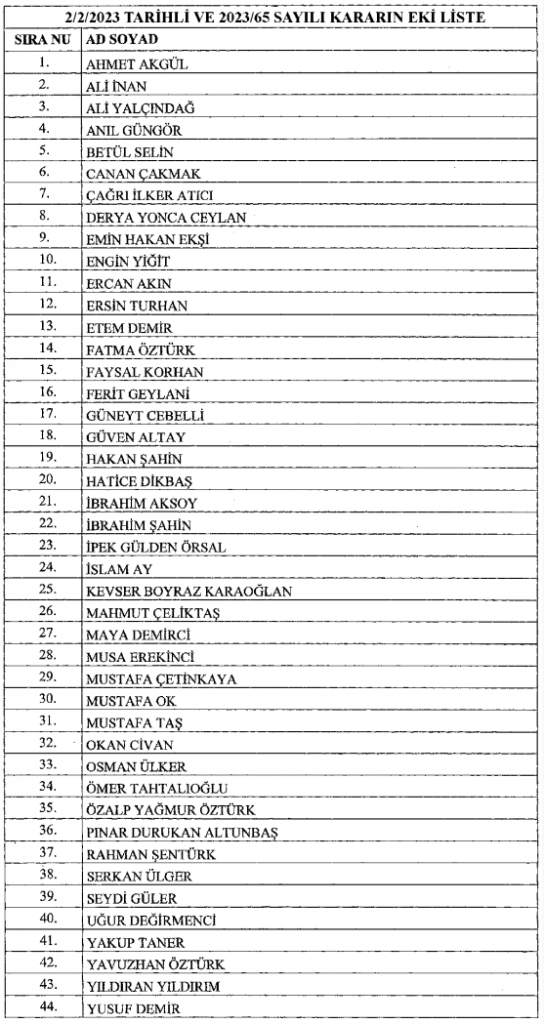 2/2/2023 TARİHLİ VE 2023/65 SAYILI KARARIN EKİ LİSTE

| SIRA NU | AD SOYAD |
|---|---|
| 1. | AHMET AKGÜL |
| 2. | ALİ İNAN |
| 3. | ALİ YALÇINDAĞ |
| 4. | ANIL GÜNGÖR |
| 5. | BETÜL SELİN |
| 6. | CANAN ÇAKMAK |
| 7. | ÇAĞRI İLKER ATICI |
| 8. | DERYA YONCA CEYLAN |
| 9. | EMİN HAKAN EKŞİ |
| 10. | ENGİN YİĞİT |
| 11. | ERCAN AKIN |
| 12. | ERSİN TURHAN |
| 13. | ETEM DEMİR |
| 14. | FATMA ÖZTÜRK |
| 15. | FAYSAL KORHAN |
| 16. | FERİT GEYLANİ |
| 17. | GÜNEYT CEBELLİ |
| 18. | GÜVEN ALTAY |
| 19. | HAKAN ŞAHİN |
| 20. | HATİCE DİKBAŞ |
| 21. | İBRAHİM AKSOY |
| 22. | İBRAHİM ŞAHİN |
| 23. | İPEK GÜLDEN ÖRSAL |
| 24. | İSLAM AY |
| 25. | KEVSER BOYRAZ KARAOĞLAN |
| 26. | MAHMUT ÇELİKTAŞ |
| 27. | MAYA DEMİRCİ |
| 28. | MUSA EREKİNCİ |
| 29. | MUSTAFA ÇETİNKAYA |
| 30. | MUSTAFA OK |
| 31. | MUSTAFA TAŞ |
| 32. | OKAN CİVAN |
| 33. | OSMAN ÜLKER |
| 34. | ÖMER TAHTALIOĞLU |
| 35. | ÖZALP YAĞMUR ÖZTÜRK |
| 36. | PINAR DURUKAN ALTUNBAŞ |
| 37. | RAHMAN ŞENTÜRK |
| 38. | SERKAN ÜLGER |
| 39. | SEYDİ GÜLER |
| 40. | UĞUR DEĞİRMENCİ |
| 41. | YAKUP TANER |
| 42. | YAVUZHAN ÖZTÜRK |
| 43. | YILDIRAN YILDIRIM |
| 44. | YUSUF DEMİR |